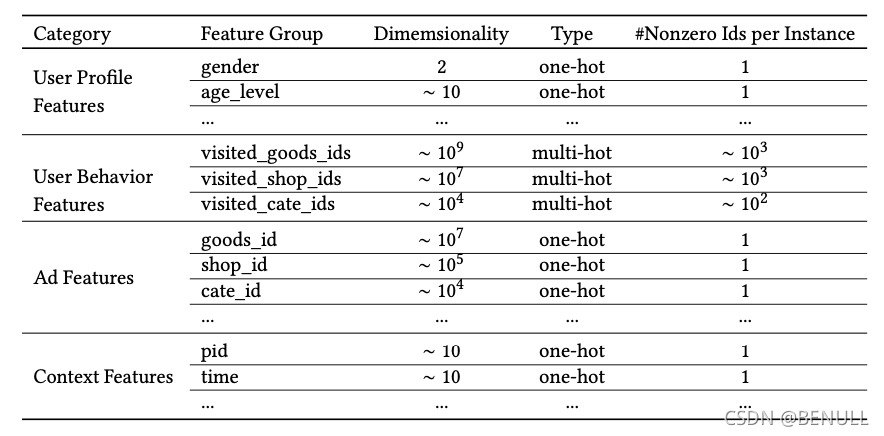 | Category | Feature Group | Dimemsionality | Type | #Nonzero Ids per Instance |
|---|---|---|---|---|
| User Profile Features | gender | 2 | one-hot | 1 |
| | age_level | $\sim 10$ | one-hot | 1 |
| | ... | ... | ... | ... |
| User Behavior Features | visited_goods_ids | $\sim 10^9$ | multi-hot | $\sim 10^3$ |
| | visited_shop_ids | $\sim 10^7$ | multi-hot | $\sim 10^3$ |
| | visited_cate_ids | $\sim 10^4$ | multi-hot | $\sim 10^2$ |
| Ad Features | goods_id | $\sim 10^7$ | one-hot | 1 |
| | shop_id | $\sim 10^5$ | one-hot | 1 |
| | cate_id | $\sim 10^4$ | one-hot | 1 |
| | ... | ... | ... | ... |
| Context Features | pid | $\sim 10$ | one-hot | 1 |
| | time | $\sim 10$ | one-hot | 1 |
| | ... | ... | ... | ... |

CSDN @BENULL